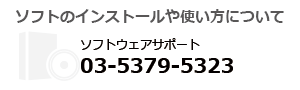 ソフトのインストールや使い方について

ソフトウェアサポート
03-5379-5323